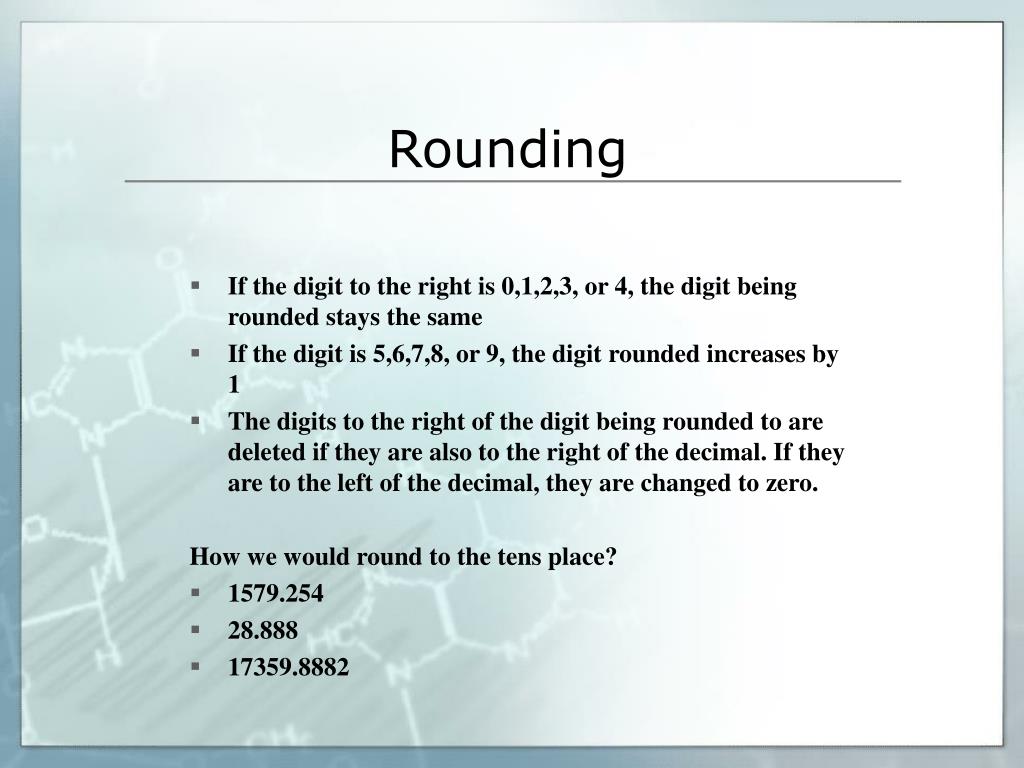 Rounding

▪ If the digit to the right is 0,1,2,3, or 4, the digit being rounded stays the same
▪ If the digit is 5,6,7,8, or 9, the digit rounded increases by 1
▪ The digits to the right of the digit being rounded to are deleted if they are also to the right of the decimal. If they are to the left of the decimal, they are changed to zero.

How we would round to the tens place?
▪ 1579.254
▪ 28.888
▪ 17359.8882